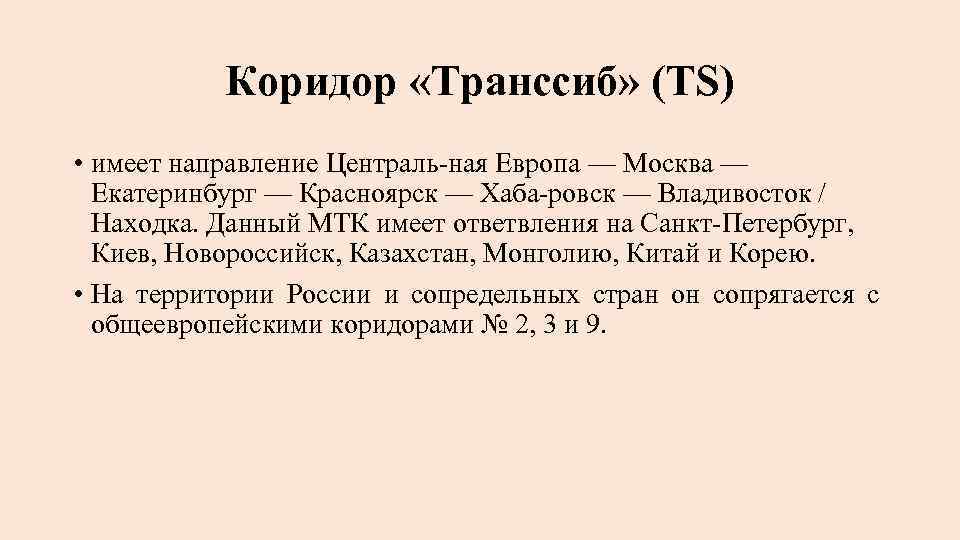 Коридор «Транссиб» (TS)

• имеет направление Централь-ная Европа — Москва — Екатеринбург — Красноярск — Хаба-ровск — Владивосток / Находка. Данный МТК имеет ответвления на Санкт-Петербург, Киев, Новороссийск, Казахстан, Монголию, Китай и Корею.

• На территории России и сопредельных стран он сопрягается с общеевропейскими коридорами № 2, 3 и 9.